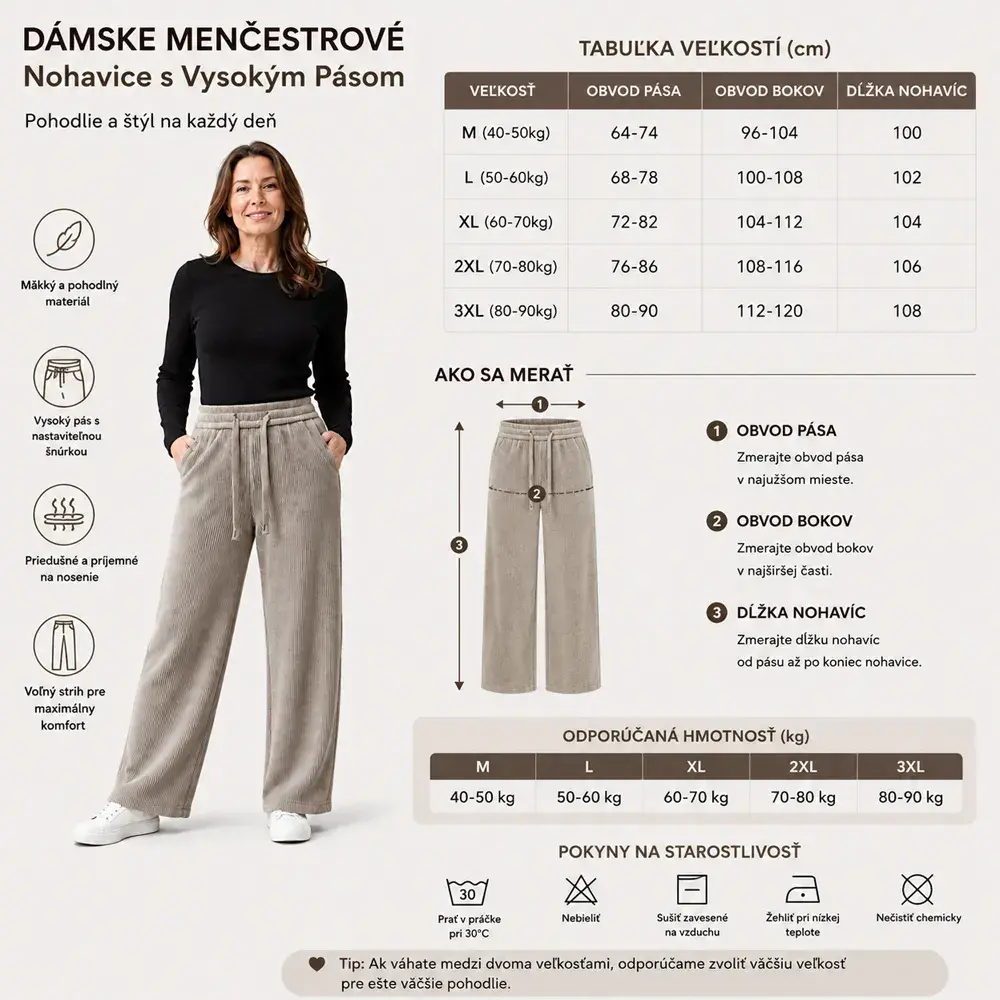 DÁMSKE MENČESTROVÉ
Nohavice s Vysokým Pásom

Pohodlie a štýl na každý deň

Mäkký a pohodlný materiál

Vysoký pás s nastaviteľnou šnúrkou

Priedušné a príjemné na nosenie

Voľný strih pre maximálny komfort

TABUĽKA VEĽKOSTÍ (cm)

| VEĽKOSŤ | OBVOD PÁSA | OBVOD BOKOV | DĹŽKA NOHAVÍC |
|---|---|---|---|
| M (40-50kg) | 64-74 | 96-104 | 100 |
| L (50-60kg) | 68-78 | 100-108 | 102 |
| XL (60-70kg) | 72-82 | 104-112 | 104 |
| 2XL (70-80kg) | 76-86 | 108-116 | 106 |
| 3XL (80-90kg) | 80-90 | 112-120 | 108 |

AKO SA MERAŤ

1
2
3

1 OBVOD PÁSA
Zmerajte obvod pása v najužšom mieste.

2 OBVOD BOKOV
Zmerajte obvod bokov v najširšej časti.

3 DĹŽKA NOHAVÍC
Zmerajte dĺžku nohavíc od pásu až po koniec nohavice.

ODPORÚČANÁ HMOTNOSŤ (kg)

| M | L | XL | 2XL | 3XL |
|---|---|---|---|---|
| 40-50 kg | 50-60 kg | 60-70 kg | 70-80 kg | 80-90 kg |

POKYNY NA STAROSTLIVOSŤ

30
Prať v práčke pri 30°C

Nebieliť

Sušiť zavesené na vzduchu

Žehliť pri nízkej teplote

Nečistiť chemicky

Tip: Ak váhate medzi dvoma veľkosťami, odporúčame zvoliť väčšiu veľkosť pre ešte väčšie pohodlie.